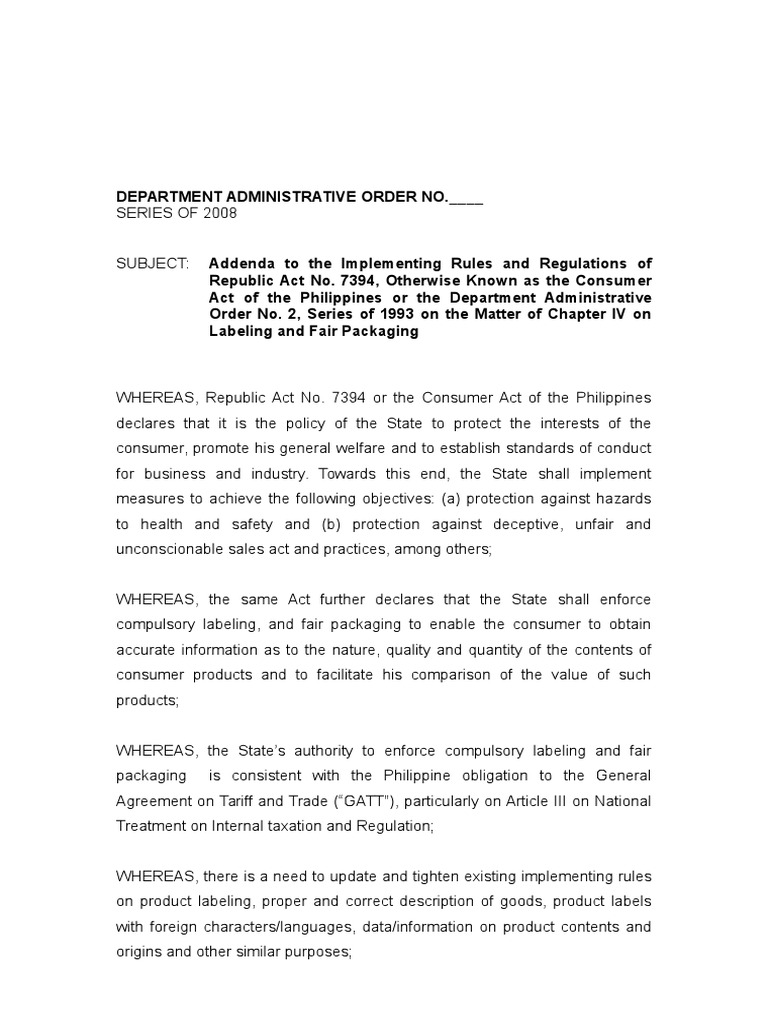 DEPARTMENT ADMINISTRATIVE ORDER NO.____
SERIES OF 2008

SUBJECT: Addenda to the Implementing Rules and Regulations of Republic Act No. 7394, Otherwise Known as the Consumer Act of the Philippines or the Department Administrative Order No. 2, Series of 1993 on the Matter of Chapter IV on Labeling and Fair Packaging

WHEREAS, Republic Act No. 7394 or the Consumer Act of the Philippines declares that it is the policy of the State to protect the interests of the consumer, promote his general welfare and to establish standards of conduct for business and industry. Towards this end, the State shall implement measures to achieve the following objectives: (a) protection against hazards to health and safety and (b) protection against deceptive, unfair and unconscionable sales act and practices, among others;

WHEREAS, the same Act further declares that the State shall enforce compulsory labeling, and fair packaging to enable the consumer to obtain accurate information as to the nature, quality and quantity of the contents of consumer products and to facilitate his comparison of the value of such products;

WHEREAS, the State's authority to enforce compulsory labeling and fair packaging is consistent with the Philippine obligation to the General Agreement on Tariff and Trade ("GATT"), particularly on Article III on National Treatment on Internal taxation and Regulation;

WHEREAS, there is a need to update and tighten existing implementing rules on product labeling, proper and correct description of goods, product labels with foreign characters/languages, data/information on product contents and origins and other similar purposes;